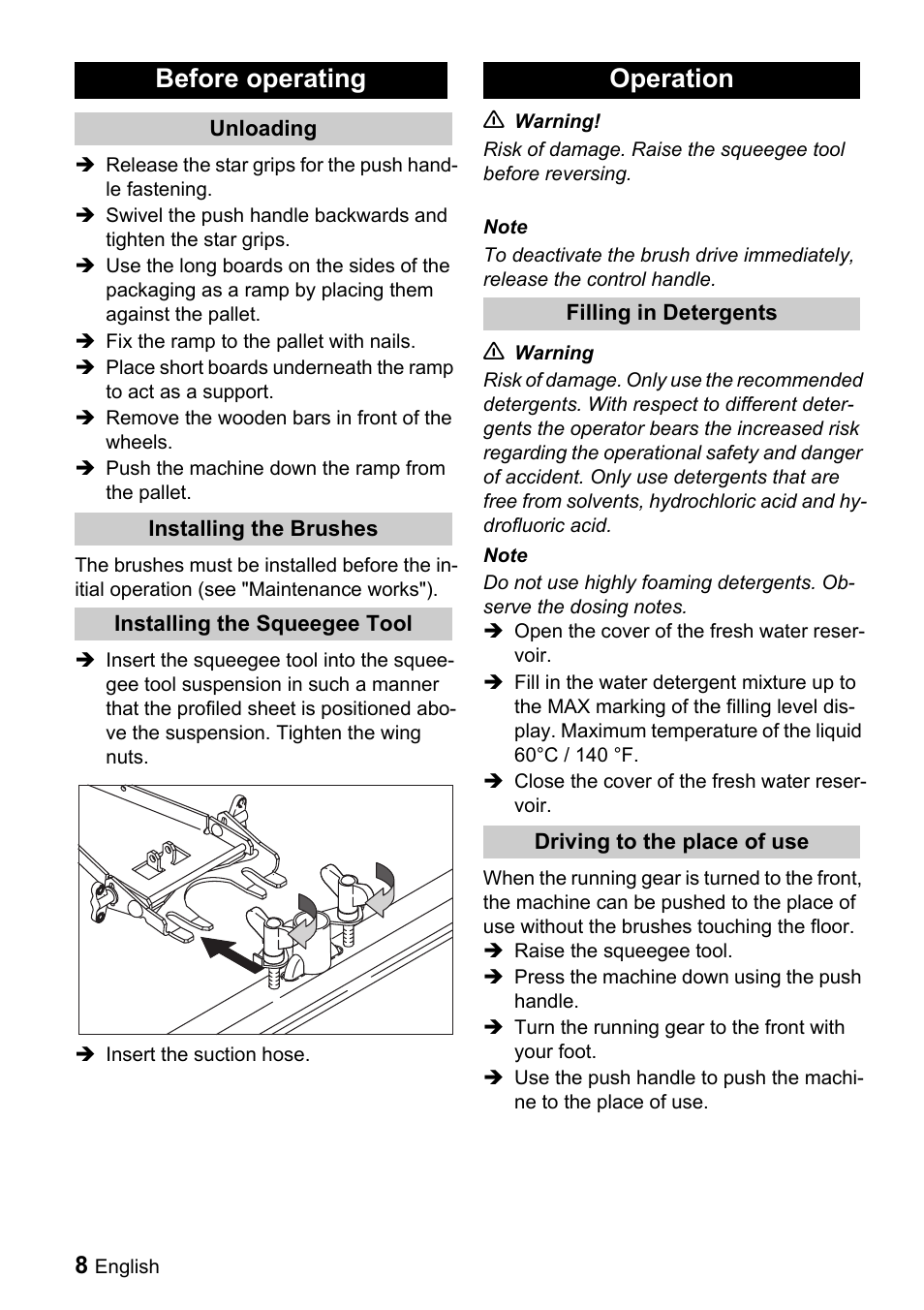 Before operating

Unloading

➔ Release the star grips for the push handle fastening.
➔ Swivel the push handle backwards and tighten the star grips.
➔ Use the long boards on the sides of the packaging as a ramp by placing them against the pallet.
➔ Fix the ramp to the pallet with nails.
➔ Place short boards underneath the ramp to act as a support.
➔ Remove the wooden bars in front of the wheels.
➔ Push the machine down the ramp from the pallet.

Installing the Brushes

The brushes must be installed before the initial operation (see "Maintenance works").

Installing the Squeegee Tool

➔ Insert the squeegee tool into the squeegee tool suspension in such a manner that the profiled sheet is positioned above the suspension. Tighten the wing nuts.

➔ Insert the suction hose.

Operation

⚠ Warning!

Risk of damage. Raise the squeegee tool before reversing.

Note

To deactivate the brush drive immediately, release the control handle.

Filling in Detergents

⚠ Warning

Risk of damage. Only use the recommended detergents. With respect to different detergents the operator bears the increased risk regarding the operational safety and danger of accident. Only use detergents that are free from solvents, hydrochloric acid and hydrofluoric acid.

Note

Do not use highly foaming detergents. Observe the dosing notes.
➔ Open the cover of the fresh water reservoir.
➔ Fill in the water detergent mixture up to the MAX marking of the filling level display. Maximum temperature of the liquid 60°C / 140 °F.
➔ Close the cover of the fresh water reservoir.

Driving to the place of use

When the running gear is turned to the front, the machine can be pushed to the place of use without the brushes touching the floor.
➔ Raise the squeegee tool.
➔ Press the machine down using the push handle.
➔ Turn the running gear to the front with your foot.
➔ Use the push handle to push the machine to the place of use.

8 English